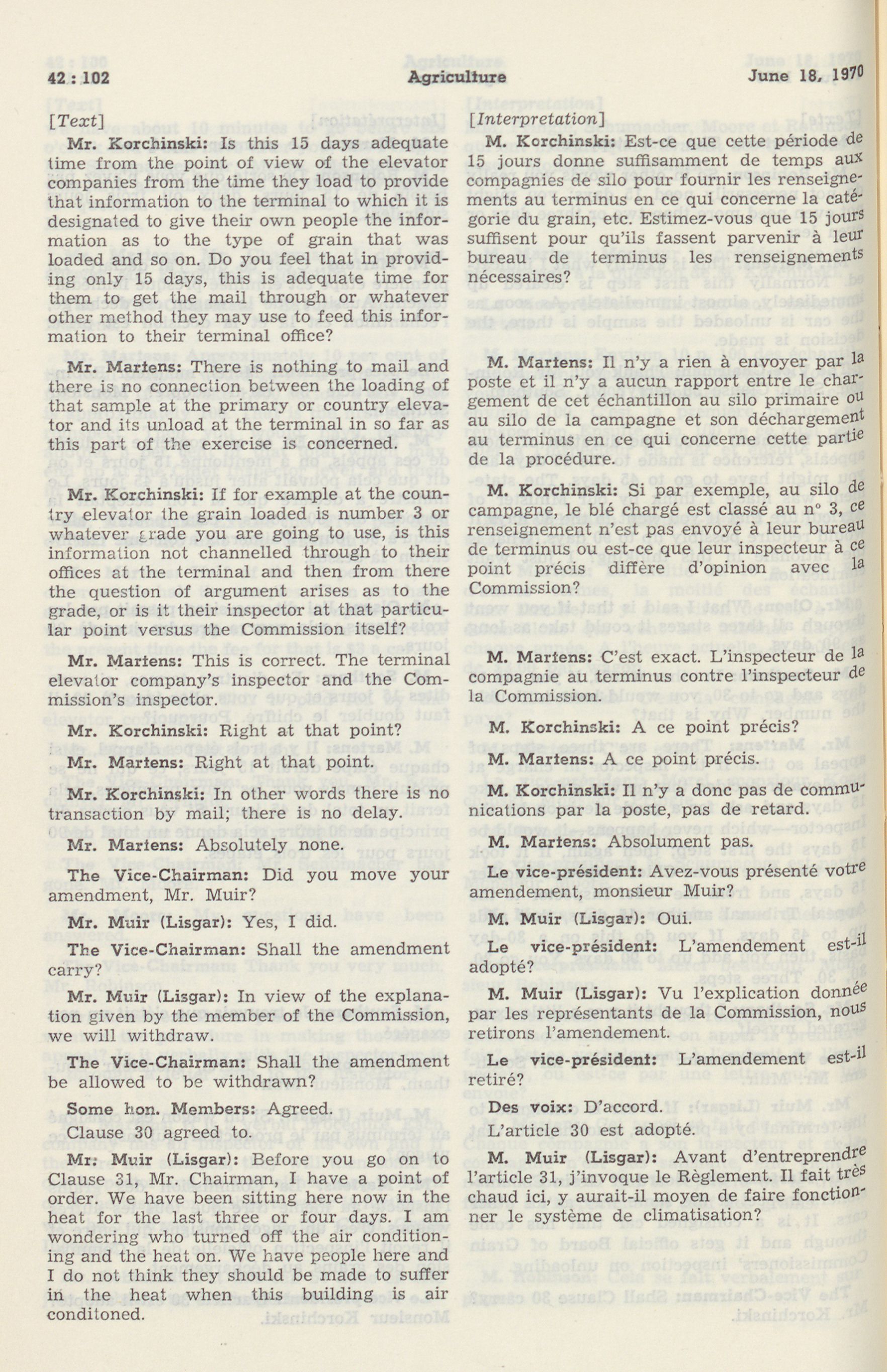 42 : 102 Agriculture June 18, 1970

[Text]

Mr. Korchinski: Is this 15 days adequate time from the point of view of the elevator companies from the time they load to provide that information to the terminal to which it is designated to give their own people the information as to the type of grain that was loaded and so on. Do you feel that in providing only 15 days, this is adequate time for them to get the mail through or whatever other method they may use to feed this information to their terminal office?

Mr. Martens: There is nothing to mail and there is no connection between the loading of that sample at the primary or country elevator and its unload at the terminal in so far as this part of the exercise is concerned.

Mr. Korchinski: If for example at the country elevator the grain loaded is number 3 or whatever grade you are going to use, is this information not channelled through to their offices at the terminal and then from there the question of argument arises as to the grade, or is it their inspector at that particular point versus the Commission itself?

Mr. Martens: This is correct. The terminal elevator company's inspector and the Commission's inspector.

Mr. Korchinski: Right at that point?

Mr. Martens: Right at that point.

Mr. Korchinski: In other words there is no transaction by mail; there is no delay.

Mr. Martens: Absolutely none.

The Vice-Chairman: Did you move your amendment, Mr. Muir?

Mr. Muir (Lisgar): Yes, I did.

The Vice-Chairman: Shall the amendment carry?

Mr. Muir (Lisgar): In view of the explanation given by the member of the Commission, we will withdraw.

The Vice-Chairman: Shall the amendment be allowed to be withdrawn?

Some hon. Members: Agreed.

Clause 30 agreed to.

Mr. Muir (Lisgar): Before you go on to Clause 31, Mr. Chairman, I have a point of order. We have been sitting here now in the heat for the last three or four days. I am wondering who turned off the air conditioning and the heat on. We have people here and I do not think they should be made to suffer in the heat when this building is air conditoned.

[Interpretation]

M. Korchinski: Est-ce que cette période de 15 jours donne suffisamment de temps aux compagnies de silo pour fournir les renseignements au terminus en ce qui concerne la catégorie du grain, etc. Estimez-vous que 15 jours suffisent pour qu'ils fassent parvenir à leur bureau de terminus les renseignements nécessaires?

M. Martens: Il n'y a rien à envoyer par la poste et il n'y a aucun rapport entre le chargement de cet échantillon au silo primaire ou au silo de la campagne et son déchargement au terminus en ce qui concerne cette partie de la procédure.

M. Korchinski: Si par exemple, au silo de campagne, le blé chargé est classé au n° 3, ce renseignement n'est pas envoyé à leur bureau de terminus ou est-ce que leur inspecteur à ce point précis diffère d'opinion avec la Commission?

M. Martens: C'est exact. L'inspecteur de la compagnie au terminus contre l'inspecteur de la Commission.

M. Korchinski: A ce point précis?

M. Martens: A ce point précis.

M. Korchinski: Il n'y a donc pas de communications par la poste, pas de retard.

M. Martens: Absolument pas.

Le vice-président: Avez-vous présenté votre amendement, monsieur Muir?

M. Muir (Lisgar): Oui.

Le vice-président: L'amendement est-il adopté?

M. Muir (Lisgar): Vu l'explication donnée par les représentants de la Commission, nous retirons l'amendement.

Le vice-président: L'amendement est-il retiré?

Des voix: D'accord.

L'article 30 est adopté.

M. Muir (Lisgar): Avant d'entreprendre l'article 31, j'invoque le Règlement. Il fait très chaud ici, y aurait-il moyen de faire fonctionner le système de climatisation?